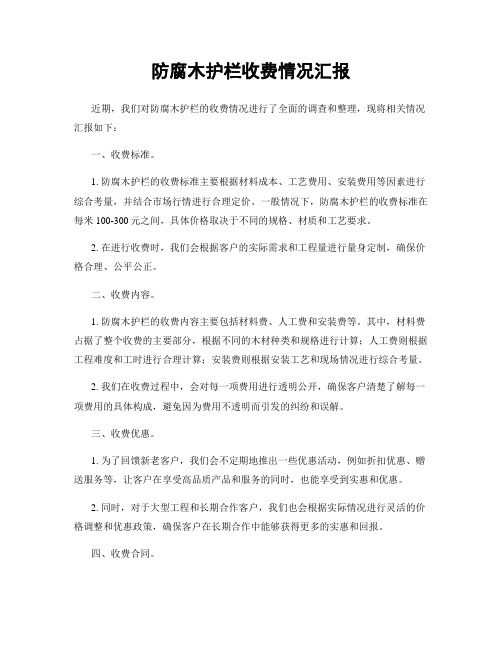 防腐木护栏收费情况汇报

近期，我们对防腐木护栏的收费情况进行了全面的调查和整理，现将相关情况汇报如下：

一、收费标准。

1. 防腐木护栏的收费标准主要根据材料成本、工艺费用、安装费用等因素进行综合考量，并结合市场行情进行合理定价。一般情况下，防腐木护栏的收费标准在每米 100-300 元之间，具体价格取决于不同的规格、材质和工艺要求。

2. 在进行收费时，我们会根据客户的实际需求和工程量进行量身定制，确保价格合理、公平公正。

二、收费内容。

1. 防腐木护栏的收费内容主要包括材料费、人工费和安装费等。其中，材料费占据了整个收费的主要部分，根据不同的木材种类和规格进行计算；人工费则根据工程难度和工时进行合理计算；安装费则根据安装工艺和现场情况进行综合考量。

2. 我们在收费过程中，会对每一项费用进行透明公开，确保客户清楚了解每一项费用的具体构成，避免因为费用不透明而引发的纠纷和误解。

三、收费优惠。

1. 为了回馈新老客户，我们会不定期地推出一些优惠活动，例如折扣优惠、赠送服务等，让客户在享受高品质产品和服务的同时，也能享受到实惠和优惠。

2. 同时，对于大型工程和长期合作客户，我们也会根据实际情况进行灵活的价格调整和优惠政策，确保客户在长期合作中能够获得更多的实惠和回报。

四、收费合同。